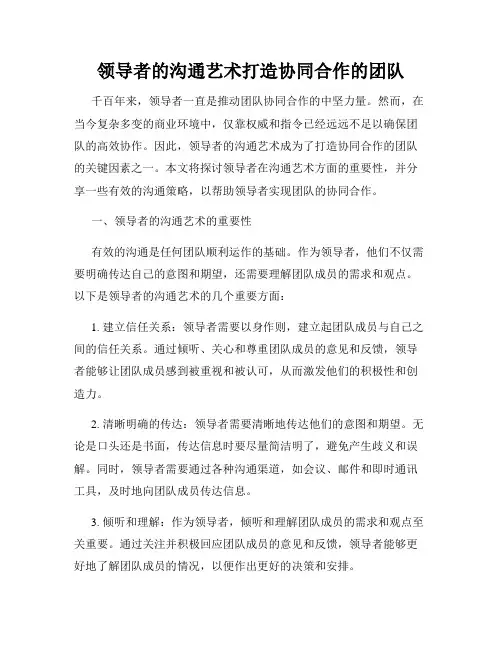 领导者的沟通艺术打造协同合作的团队

千百年来，领导者一直是推动团队协同合作的中坚力量。然而，在当今复杂多变的商业环境中，仅靠权威和指令已经远远不足以确保团队的高效协作。因此，领导者的沟通艺术成为了打造协同合作的团队的关键因素之一。本文将探讨领导者在沟通艺术方面的重要性，并分享一些有效的沟通策略，以帮助领导者实现团队的协同合作。

一、领导者的沟通艺术的重要性

有效的沟通是任何团队顺利运作的基础。作为领导者，他们不仅需要明确传达自己的意图和期望，还需要理解团队成员的需求和观点。以下是领导者的沟通艺术的几个重要方面：

1. 建立信任关系：领导者需要以身作则，建立起团队成员与自己之间的信任关系。通过倾听、关心和尊重团队成员的意见和反馈，领导者能够让团队成员感到被重视和被认可，从而激发他们的积极性和创造力。

2. 清晰明确的传达：领导者需要清晰地传达他们的意图和期望。无论是口头还是书面，传达信息时要尽量简洁明了，避免产生歧义和误解。同时，领导者需要通过各种沟通渠道，如会议、邮件和即时通讯工具，及时地向团队成员传达信息。

3. 倾听和理解：作为领导者，倾听和理解团队成员的需求和观点至关重要。通过关注并积极回应团队成员的意见和反馈，领导者能够更好地了解团队成员的情况，以便作出更好的决策和安排。